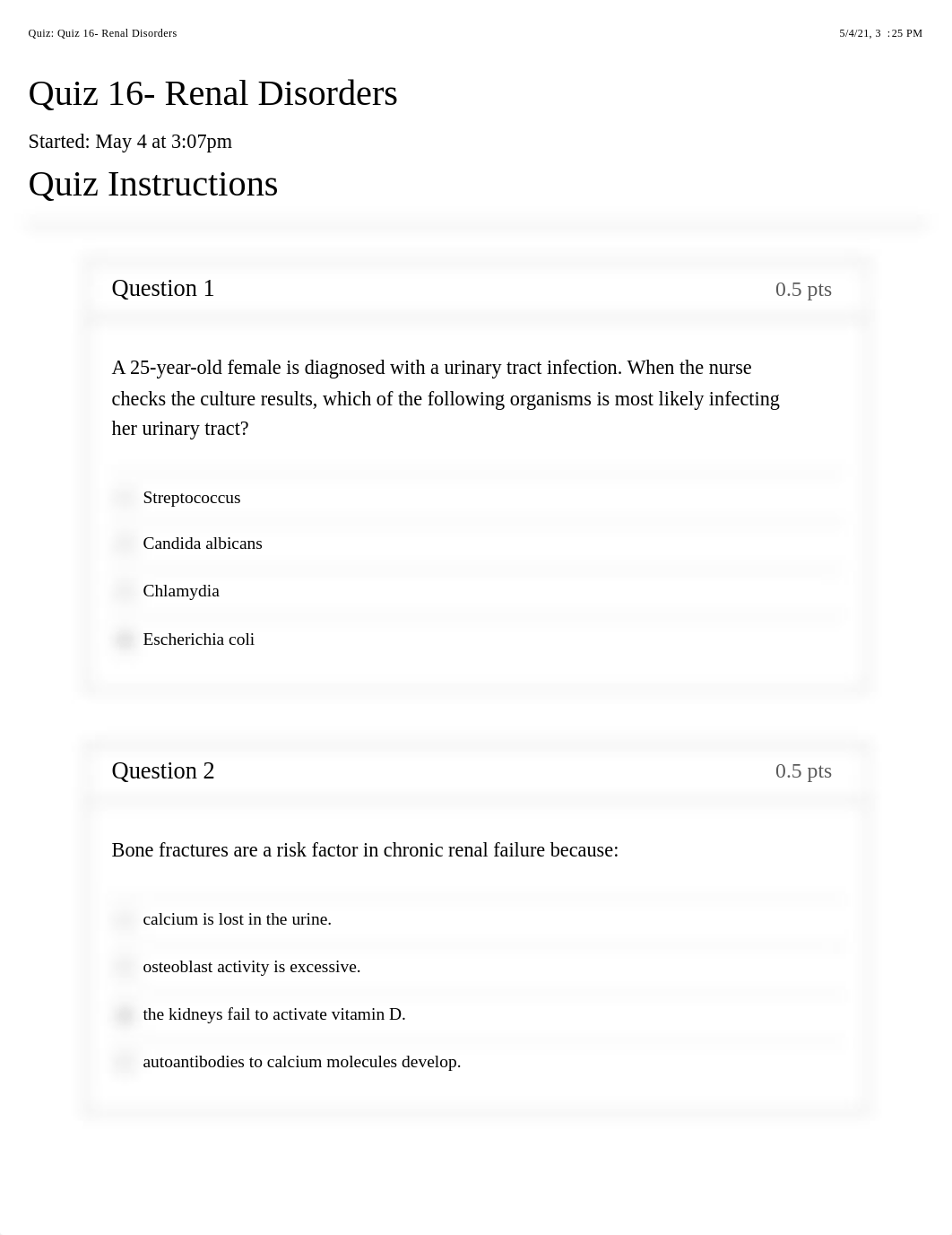 Quiz: Quiz 16- Renal Disorders

5/4/21, 3 :25 PM

Quiz 16- Renal Disorders

Started: May 4 at 3:07pm

Quiz Instructions

Question 1

0.5 pts

A 25-year-old female is diagnosed with a urinary tract infection. When the nurse checks the culture results, which of the following organisms is most likely infecting her urinary tract?

Streptococcus

Candida albicans

Chlamydia

Escherichia coli

Question 2

0.5 pts

Bone fractures are a risk factor in chronic renal failure because:

calcium is lost in the urine.

osteoblast activity is excessive.

the kidneys fail to activate vitamin D.

autoantibodies to calcium molecules develop.